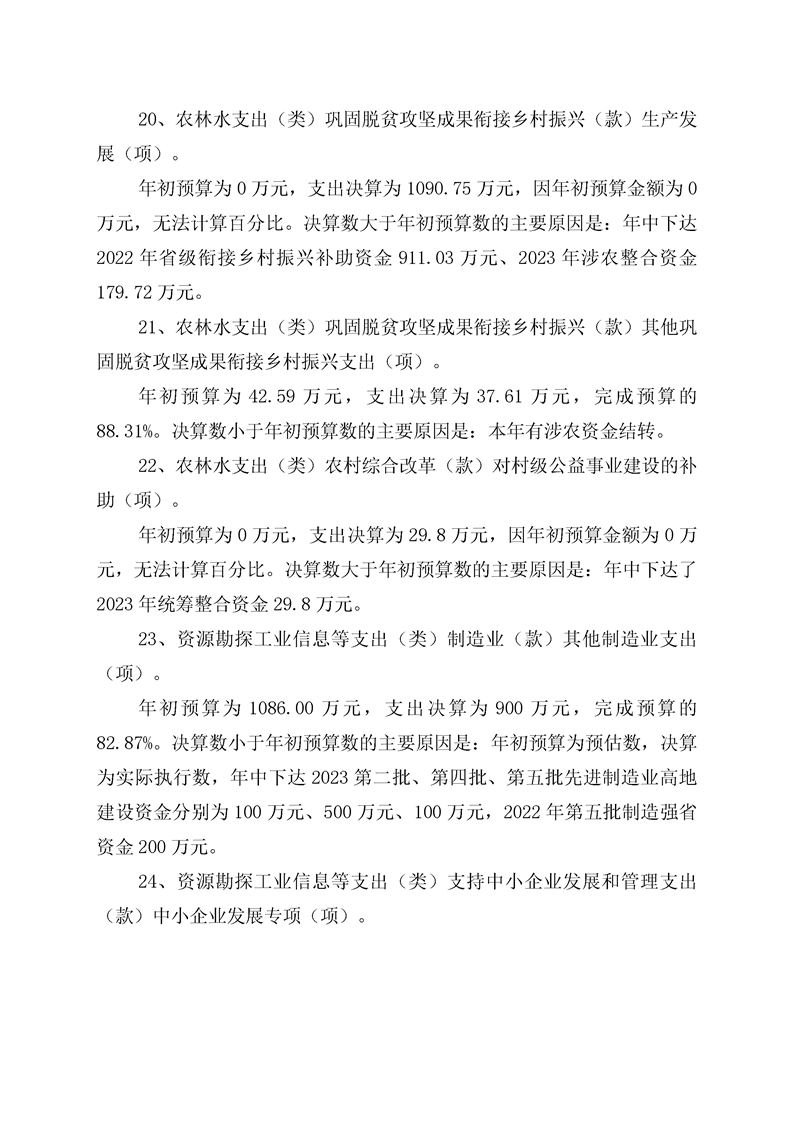 20、农林水支出（类）巩固脱贫攻坚成果衔接乡村振兴（款）生产发展（项）。

年初预算为 0 万元，支出决算为 1090.75 万元，因年初预算金额为 0 万元，无法计算百分比。决算数大于年初预算数的主要原因是：年中下达 2022 年省级衔接乡村振兴补助资金 911.03 万元、2023 年涉农整合资金 179.72 万元。

21、农林水支出（类）巩固脱贫攻坚成果衔接乡村振兴（款）其他巩固脱贫攻坚成果衔接乡村振兴支出（项）。

年初预算为 42.59 万元，支出决算为 37.61 万元，完成预算的 88.31%。决算数小于年初预算数的主要原因是：本年有涉农资金结转。

22、农林水支出（类）农村综合改革（款）对村级公益事业建设的补助（项）。

年初预算为 0 万元，支出决算为 29.8 万元，因年初预算金额为 0 万元，无法计算百分比。决算数大于年初预算数的主要原因是：年中下达了 2023 年统筹整合资金 29.8 万元。

23、资源勘探工业信息等支出（类）制造业（款）其他制造业支出（项）。

年初预算为 1086.00 万元，支出决算为 900 万元，完成预算的 82.87%。决算数小于年初预算数的主要原因是：年初预算为预估数，决算为实际执行数，年中下达 2023 第二批、第四批、第五批先进制造业高地建设资金分别为 100 万元、500 万元、100 万元，2022 年第五批制造强省资金 200 万元。

24、资源勘探工业信息等支出（类）支持中小企业发展和管理支出（款）中小企业发展专项（项）。